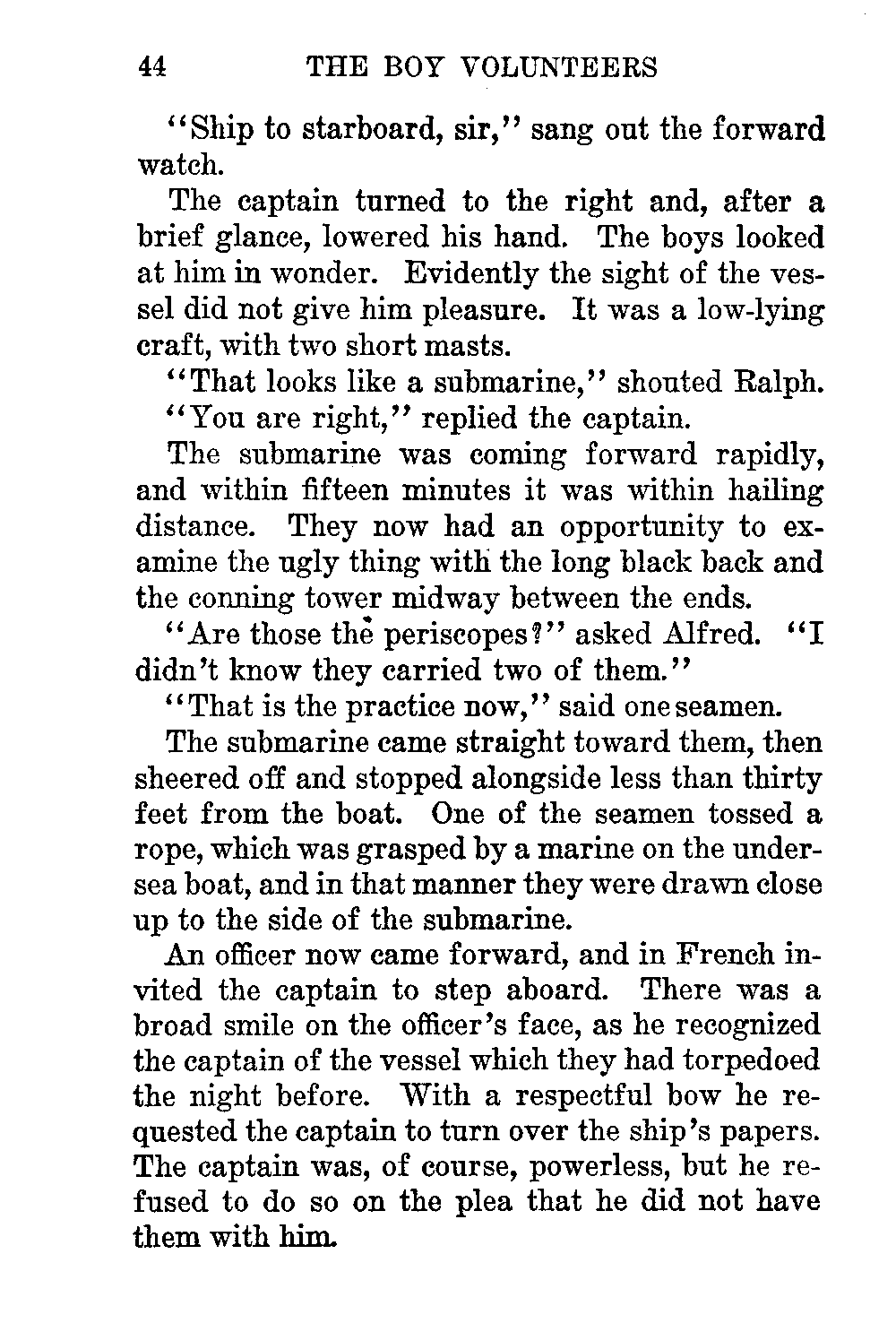 44 THE BOY VOLUNTEERS

"Ship to starboard, sir," sang out the forward watch.

The captain turned to the right and, after a brief glance, lowered his hand. The boys looked at him in wonder. Evidently the sight of the vessel did not give him pleasure. It was a low-lying craft, with two short masts.

"That looks like a submarine," shouted Ralph.

"You are right," replied the captain.

The submarine was coming forward rapidly, and within fifteen minutes it was within hailing distance. They now had an opportunity to examine the ugly thing with the long black back and the conning tower midway between the ends.

"Are those the periscopes?" asked Alfred. "I didn't know they carried two of them."

"That is the practice now," said one seamen.

The submarine came straight toward them, then sheered off and stopped alongside less than thirty feet from the boat. One of the seamen tossed a rope, which was grasped by a marine on the undersea boat, and in that manner they were drawn close up to the side of the submarine.

An officer now came forward, and in French invited the captain to step aboard. There was a broad smile on the officer's face, as he recognized the captain of the vessel which they had torpedoed the night before. With a respectful bow he requested the captain to turn over the ship's papers. The captain was, of course, powerless, but he refused to do so on the plea that he did not have them with him.